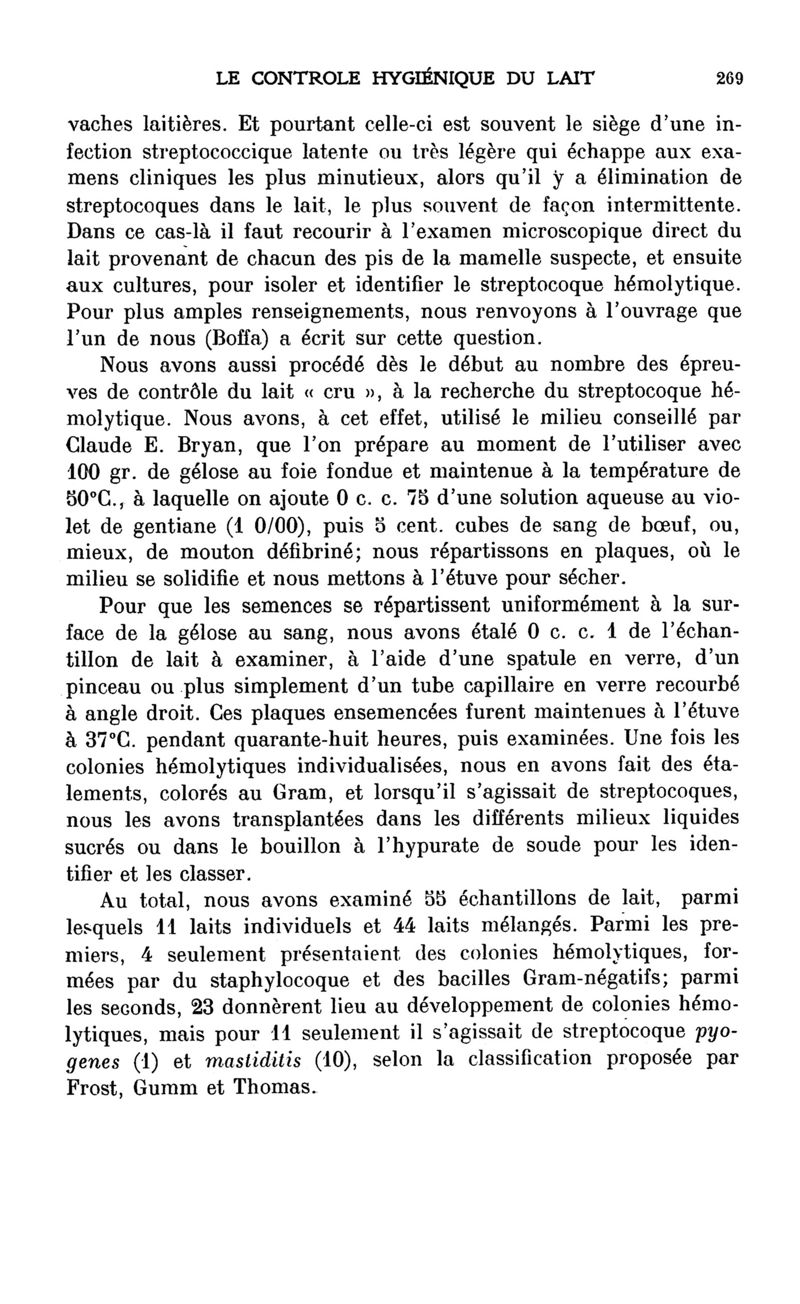 LE CONTROLE HYGIÉNIQUE DU LAIT 269

vaches laitières. Et pourtant celle-ci est souvent le siège d'une infection streptococcique latente ou très légère qui échappe aux examens cliniques les plus minutieux, alors qu'il y a élimination de streptocoques dans le lait, le plus souvent de façon intermittente. Dans ce cas-là il faut recourir à l'examen microscopique direct du lait provenant de chacun des pis de la mamelle suspecte, et ensuite aux cultures, pour isoler et identifier le streptocoque hémolytique. Pour plus amples renseignements, nous renvoyons à l'ouvrage que l'un de nous (Boffa) a écrit sur cette question.

Nous avons aussi procédé dès le début au nombre des épreuves de contrôle du lait « cru », à la recherche du streptocoque hémolytique. Nous avons, à cet effet, utilisé le milieu conseillé par Claude E. Bryan, que l'on prépare au moment de l'utiliser avec 100 gr. de gélose au foie fondue et maintenue à la température de 50°C., à laquelle on ajoute 0 c. c. 75 d'une solution aqueuse au violet de gentiane (1 0/00), puis 5 cent. cubes de sang de bœuf, ou, mieux, de mouton défibriné; nous répartissons en plaques, où le milieu se solidifie et nous mettons à l'étuve pour sécher.

Pour que les semences se répartissent uniformément à la surface de la gélose au sang, nous avons étalé 0 c. c. 1 de l'échantillon de lait à examiner, à l'aide d'une spatule en verre, d'un pinceau ou plus simplement d'un tube capillaire en verre recourbé à angle droit. Ces plaques ensemencées furent maintenues à l'étuve à 37°C. pendant quarante-huit heures, puis examinées. Une fois les colonies hémolytiques individualisées, nous en avons fait des étalements, colorés au Gram, et lorsqu'il s'agissait de streptocoques, nous les avons transplantées dans les différents milieux liquides sucrés ou dans le bouillon à l'hypurate de soude pour les identifier et les classer.

Au total, nous avons examiné 55 échantillons de lait, parmi lesquels 11 laits individuels et 44 laits mélangés. Parmi les premiers, 4 seulement présentaient des colonies hémolytiques, formées par du staphylocoque et des bacilles Gram-négatifs; parmi les seconds, 23 donnèrent lieu au développement de colonies hémolytiques, mais pour 11 seulement il s'agissait de streptocoque pyogenes (1) et mastiditis (10), selon la classification proposée par Frost, Gumm et Thomas.